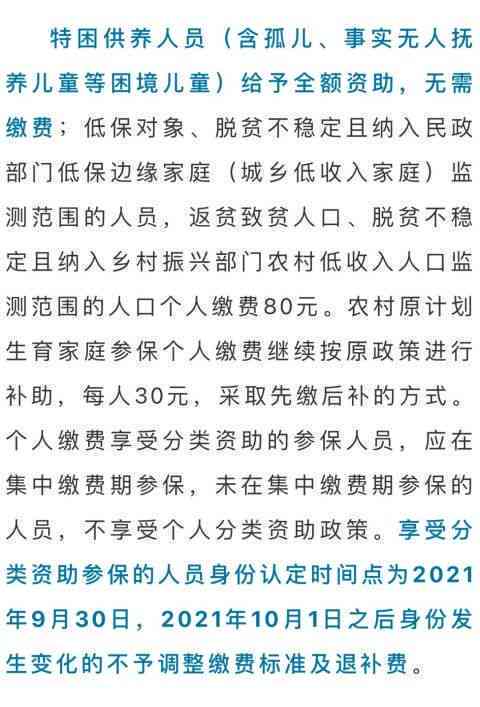 特困供养人员（含孤儿、事实无人抚养儿童等困境儿童）给予全额资助，无需缴费；低保对象、脱贫不稳定且纳入民政部门低保边缘家庭（城乡低收入家庭）监测范围的人员，返贫致贫人口、脱贫不稳定且纳入乡村振兴部门农村低收入人口监测范围的人口个人缴费80元。农村原计划生育家庭参保个人缴费继续按原政策进行补助，每人30元，采取先缴后补的方式。个人缴费享受分类资助的参保人员，应在集中缴费期参保，未在集中缴费期参保的人员，不享受个人分类资助政策。享受分类资助参保的人员身份认定时间点为2021年9月30日，2021年10月1日之后身份发生变化的不予调整缴费标准及退补费。